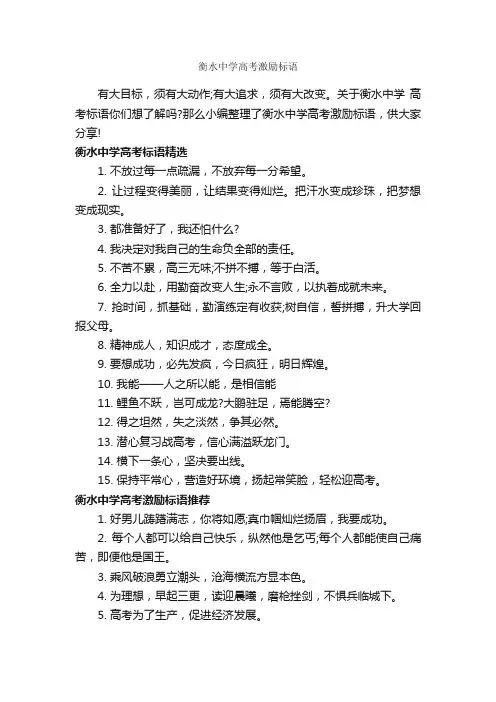 衡水中学高考激励标语

有大目标，须有大动作;有大追求，须有大改变。关于衡水中学 高考标语你们想了解吗?那么小编整理了衡水中学高考激励标语，供大家分享!

衡水中学高考标语精选

1. 不放过每一点疏漏，不放弃每一分希望。

2. 让过程变得美丽，让结果变得灿烂。把汗水变成珍珠，把梦想变成现实。

3. 都准备好了，我还怕什么?

4. 我决定对我自己的生命负全部的责任。

5. 不苦不累，高三无味;不拼不搏，等于白活。

6. 全力以赴，用勤奋改变人生;永不言败，以执着成就未来。

7. 抢时间，抓基础，勤演练定有收获;树自信，誓拼搏，升大学回报父母。

8. 精神成人，知识成才，态度成全。

9. 要想成功，必先发疯，今日疯狂，明日辉煌。

10. 我能——人之所以能，是相信能

11. 鲤鱼不跃，岂可成龙?大鹏驻足，焉能腾空?

12. 得之坦然，失之淡然，争其必然。

13. 潜心复习战高考，信心满溢跃龙门。

14. 横下一条心，坚决要出线。

15. 保持平常心，营造好环境，扬起常笑脸，轻松迎高考。

衡水中学高考激励标语推荐

1. 好男儿踌躇满志，你将如愿;真巾帼灿烂扬眉，我要成功。

2. 每个人都可以给自己快乐，纵然他是乞丐;每个人都能使自己痛苦，即便他是国王。

3. 乘风破浪勇立潮头，沧海横流方显本色。

4. 为理想，早起三更，读迎晨曦，磨枪挫剑，不惧兵临城下。

5. 高考为了生产，促进经济发展。